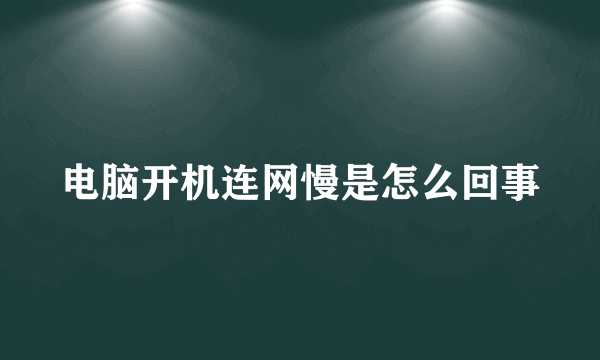 电脑开机连网慢是怎么回事